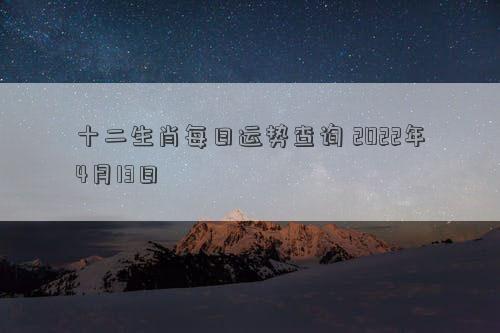 十二生肖每日运势查询 2022年4月13日